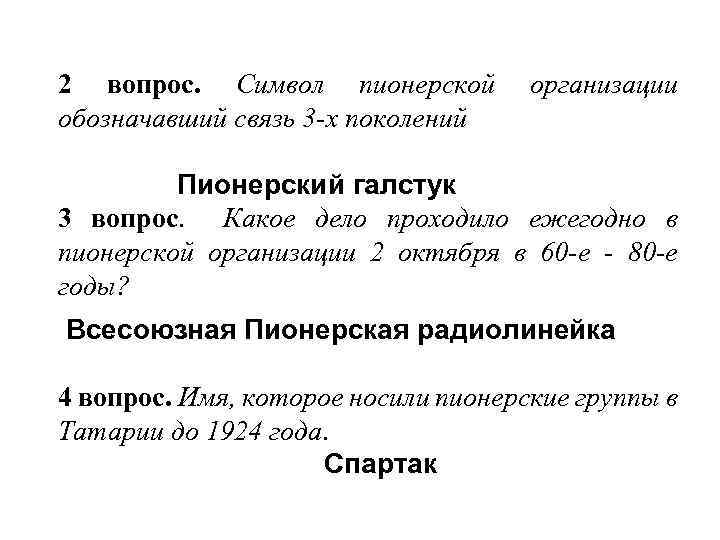 2 вопрос. Символ пионерской организации обозначавший связь 3-х поколений

Пионерский галстук

3 вопрос. Какое дело проходило ежегодно в пионерской организации 2 октября в 60-е - 80-е годы?

Всесоюзная Пионерская радиолинейка

4 вопрос. Имя, которое носили пионерские группы в Татарии до 1924 года.

Спартак